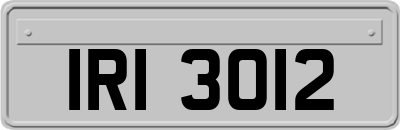 IRI 3012